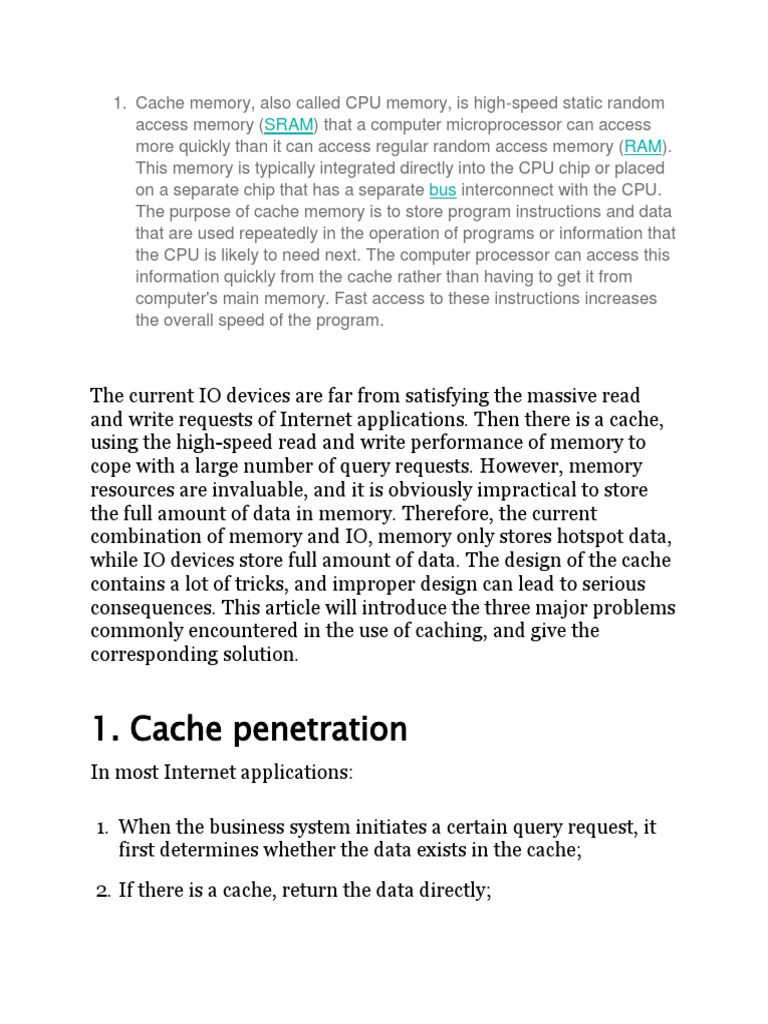 1. Cache memory, also called CPU memory, is high-speed static random access memory (SRAM) that a computer microprocessor can access more quickly than it can access regular random access memory (RAM). This memory is typically integrated directly into the CPU chip or placed on a separate chip that has a separate bus interconnect with the CPU. The purpose of cache memory is to store program instructions and data that are used repeatedly in the operation of programs or information that the CPU is likely to need next. The computer processor can access this information quickly from the cache rather than having to get it from computer's main memory. Fast access to these instructions increases the overall speed of the program.

The current IO devices are far from satisfying the massive read and write requests of Internet applications. Then there is a cache, using the high-speed read and write performance of memory to cope with a large number of query requests. However, memory resources are invaluable, and it is obviously impractical to store the full amount of data in memory. Therefore, the current combination of memory and IO, memory only stores hotspot data, while IO devices store full amount of data. The design of the cache contains a lot of tricks, and improper design can lead to serious consequences. This article will introduce the three major problems commonly encountered in the use of caching, and give the corresponding solution.

1. Cache penetration

In most Internet applications:

1. When the business system initiates a certain query request, it first determines whether the data exists in the cache;

2. If there is a cache, return the data directly;